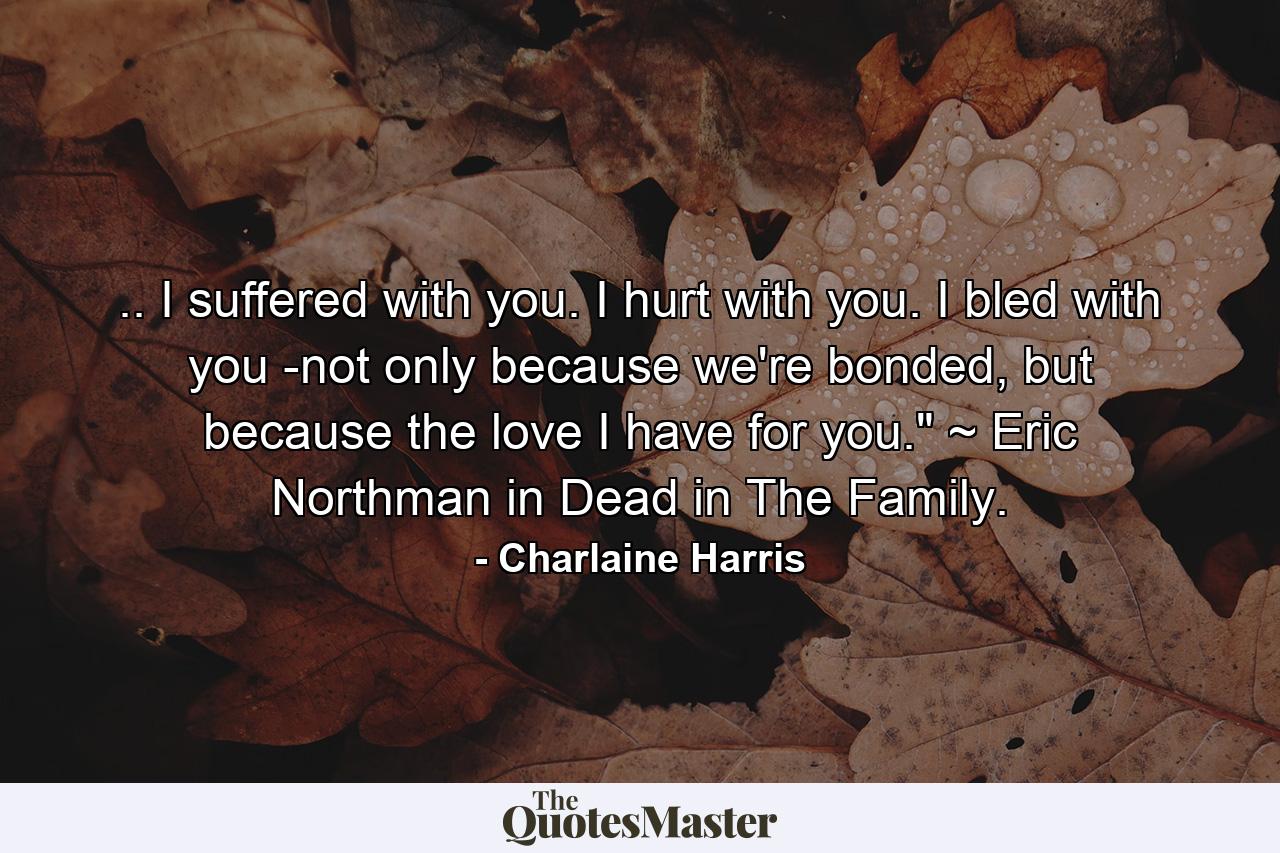 .. I suffered with you. I hurt with you. I bled with you -not only because we're bonded, but because the love I have for you." ~ Eric Northman in Dead in The Family.

- Charlaine Harris

The QuotesMaster